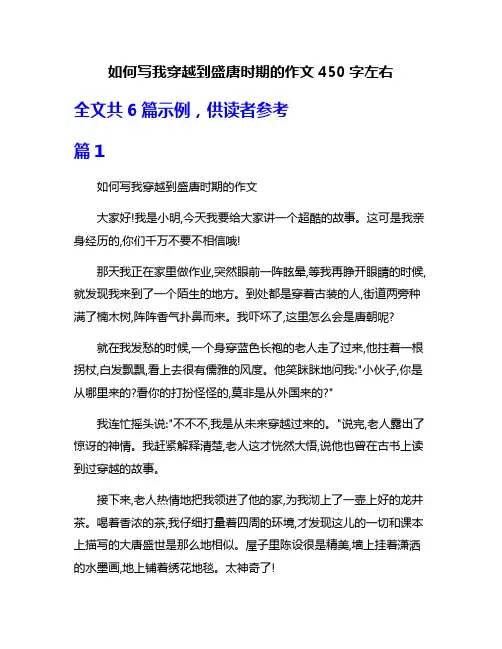 如何写我穿越到盛唐时期的作文 450 字左右

全文共 6 篇示例，供读者参考

篇 1

如何写我穿越到盛唐时期的作文

大家好!我是小明,今天我要给大家讲一个超酷的故事。这可是我亲身经历的,你们千万不要不相信哦!

那天我正在家里做作业,突然眼前一阵眩晕,等我再睁开眼睛的时候,就发现我来到了一个陌生的地方。到处都是穿着古装的人,街道两旁种满了楠木树,阵阵香气扑鼻而来。我吓坏了,这里怎么会是唐朝呢?

就在我发愁的时候,一个身穿蓝色长袍的老人走了过来,他拄着一根拐杖,白发飘飘,看上去很有儒雅的风度。他笑眯眯地问我:"小伙子,你是从哪里来的?看你的打扮怪怪的,莫非是从外国来的?"

我连忙摇头说:"不不不,我是从未来穿越过来的。"说完,老人露出了惊讶的神情。我赶紧解释清楚,老人这才恍然大悟,说他也曾在古书上读到过穿越的故事。

接下来,老人热情地把我领进了他的家,为我沏上了一壶上好的龙井茶。喝着香浓的茶,我仔细打量着四周的环境,才发现这儿的一切和课本上描写的大唐盛世是那么地相似。屋子里陈设很是精美,墙上挂着潇洒的水墨画,地上铺着绣花地毯。太神奇了!